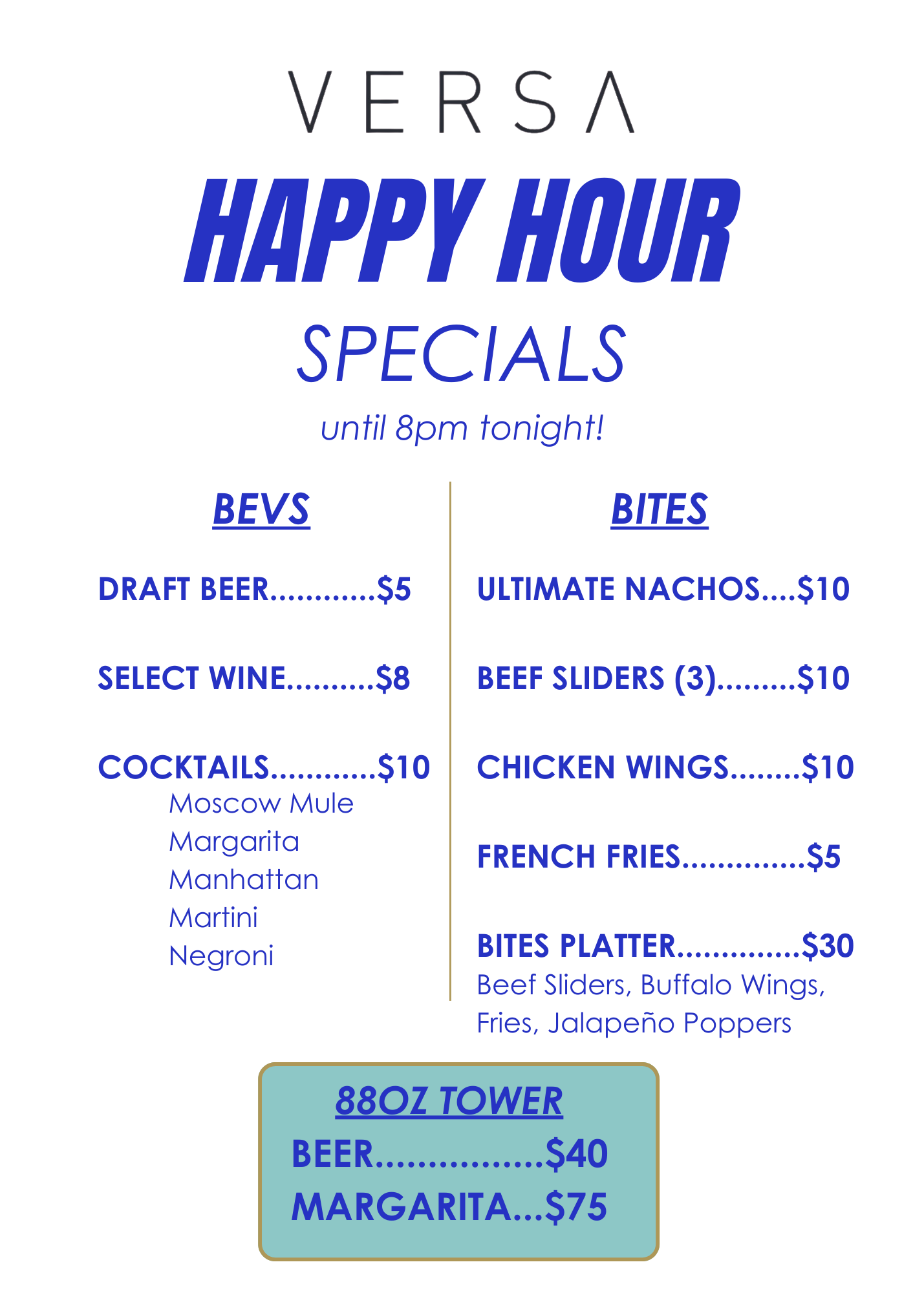 VERSA

HAPPY HOUR

SPECIALS

until 8pm tonight!

BEVS

DRAFT BEER $5

SELECT WINE $8

COCKTAILS $10
Moscow Mule
Margarita
Manhattan
Martini
Negroni

BITES

ULTIMATE NACHOS $10

BEEF SLIDERS (3) $10

CHICKEN WINGS $10

FRENCH FRIES $5

BITES PLATTER $30
Beef Sliders, Buffalo Wings, Fries, Jalapeño Poppers

88OZ TOWER
BEER $40
MARGARITA $75